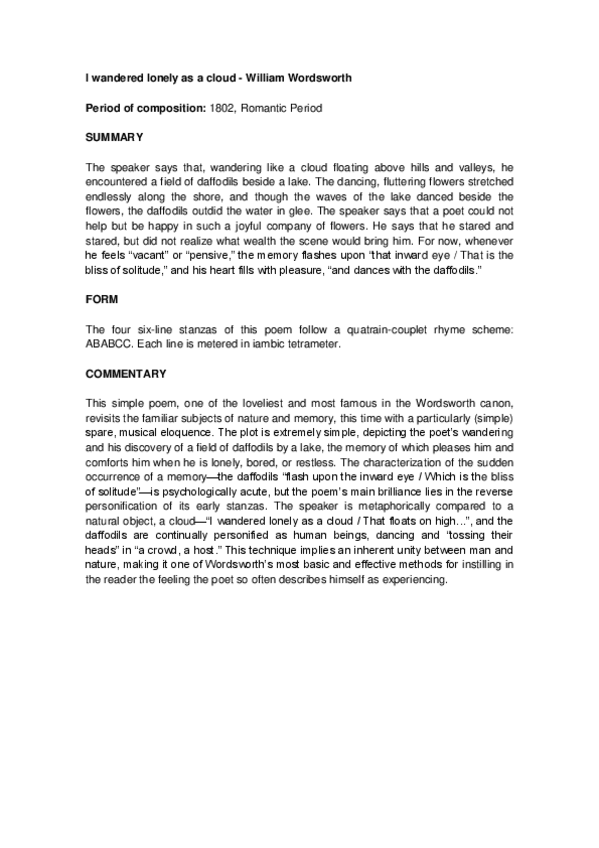 I wandered lonely as a cloud - William Wordsworth

Period of composition: 1802, Romantic Period

SUMMARY

The speaker says that, wandering like a cloud floating above hills and valleys, he encountered a field of daffodils beside a lake. The dancing, fluttering flowers stretched endlessly along the shore, and though the waves of the lake danced beside the flowers, the daffodils outdid the water in glee. The speaker says that a poet could not help but be happy in such a joyful company of flowers. He says that he stared and stared, but did not realize what wealth the scene would bring him. For now, whenever he feels "vacant" or "pensive," the memory flashes upon "that inward eye / That is the bliss of solitude," and his heart fills with pleasure, "and dances with the daffodils."

FORM

The four six-line stanzas of this poem follow a quatrain-couplet rhyme scheme: ABABCC. Each line is metered in iambic tetrameter.

COMMENTARY

This simple poem, one of the loveliest and most famous in the Wordsworth canon, revisits the familiar subjects of nature and memory, this time with a particularly (simple) spare, musical eloquence. The plot is extremely simple, depicting the poet's wandering and his discovery of a field of daffodils by a lake, the memory of which pleases him and comforts him when he is lonely, bored, or restless. The characterization of the sudden occurrence of a memory—the daffodils "flash upon the inward eye / Which is the bliss of solitude"—is psychologically acute, but the poem's main brilliance lies in the reverse personification of its early stanzas. The speaker is metaphorically compared to a natural object, a cloud—"I wandered lonely as a cloud / That floats on high...", and the daffodils are continually personified as human beings, dancing and "tossing their heads" in "a crowd, a host." This technique implies an inherent unity between man and nature, making it one of Wordsworth's most basic and effective methods for instilling in the reader the feeling the poet so often describes himself as experiencing.